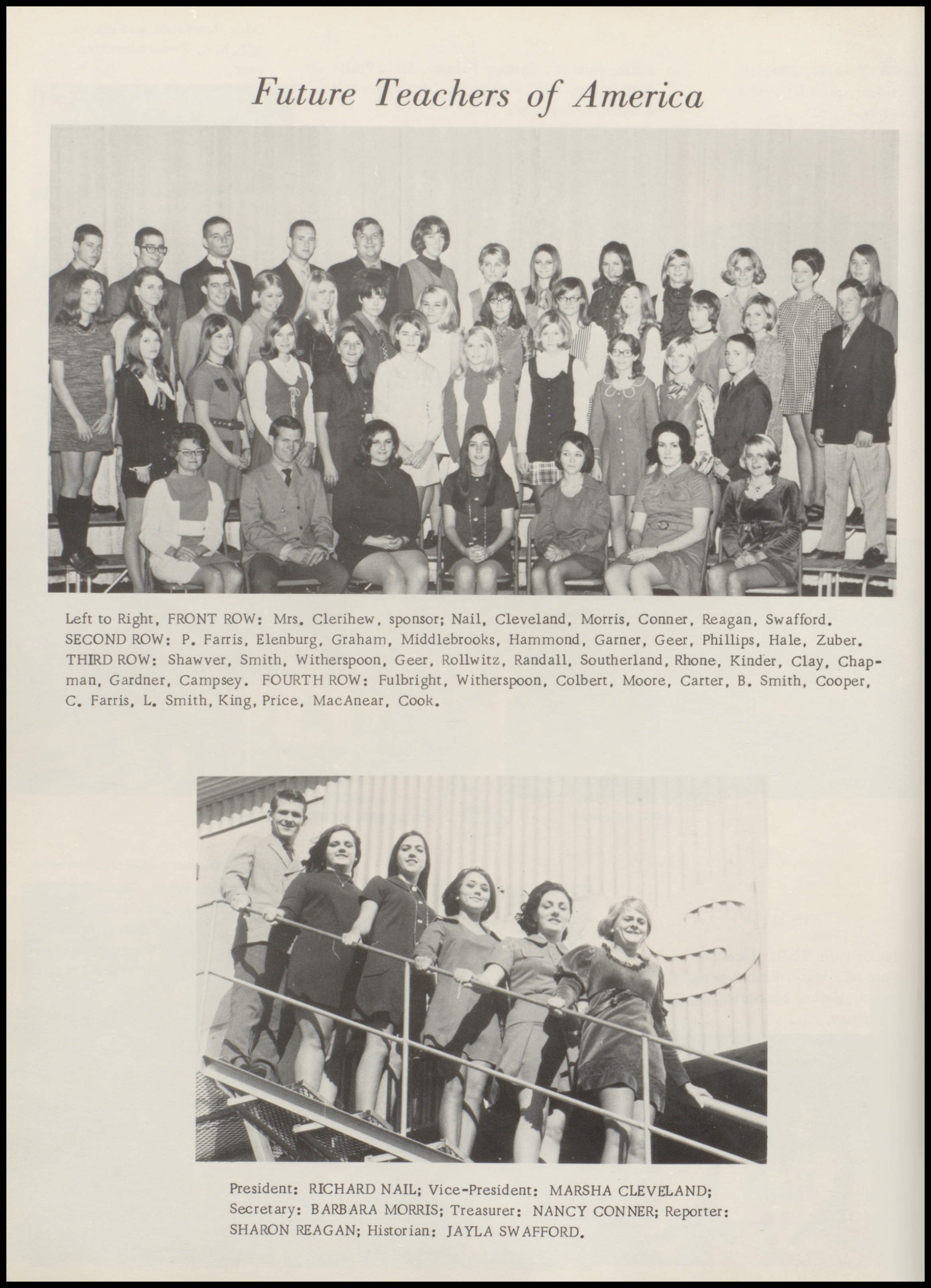 Future Teachers of America

Left to Right, FRONT ROW: Mrs. Clerihew, sponsor; Nail, Cleveland, Morris, Conner, Reagan, Swafford. SECOND ROW: P. Farris, Elenburg, Graham, Middlebrooks, Hammond, Garner, Geer, Phillips, Hale, Zuber. THIRD ROW: Shawver, Smith, Witherspoon, Geer, Rollwitz, Randall, Southerland, Rhone, Kinder, Clay, Chapman, Gardner, Campsey. FOURTH ROW: Fulbright, Witherspoon, Colbert, Moore, Carter, B. Smith, Cooper, C. Farris, L. Smith, King, Price, MacAnear, Cook.

President: RICHARD NAIL; Vice-President: MARSHA CLEVELAND; Secretary: BARBARA MORRIS; Treasurer: NANCY CONNER; Reporter: SHARON REAGAN; Historian: JAYLA SWAFFORD.